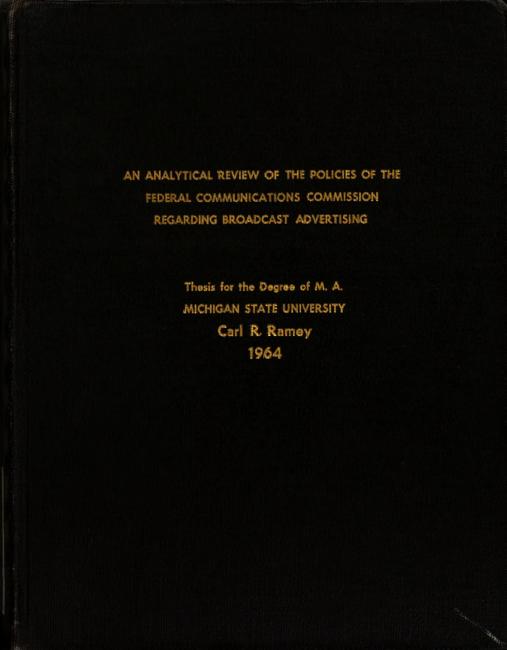 AN ANALYTICAL REVIEW OF THE POLICIES OF THE FEDERAL COMMUNICATIONS COMMISSION REGARDING BROADCAST ADVERTISING

Thesis for the Degree of M. A.
MICHIGAN STATE UNIVERSITY
Carl R. Ramey
1964